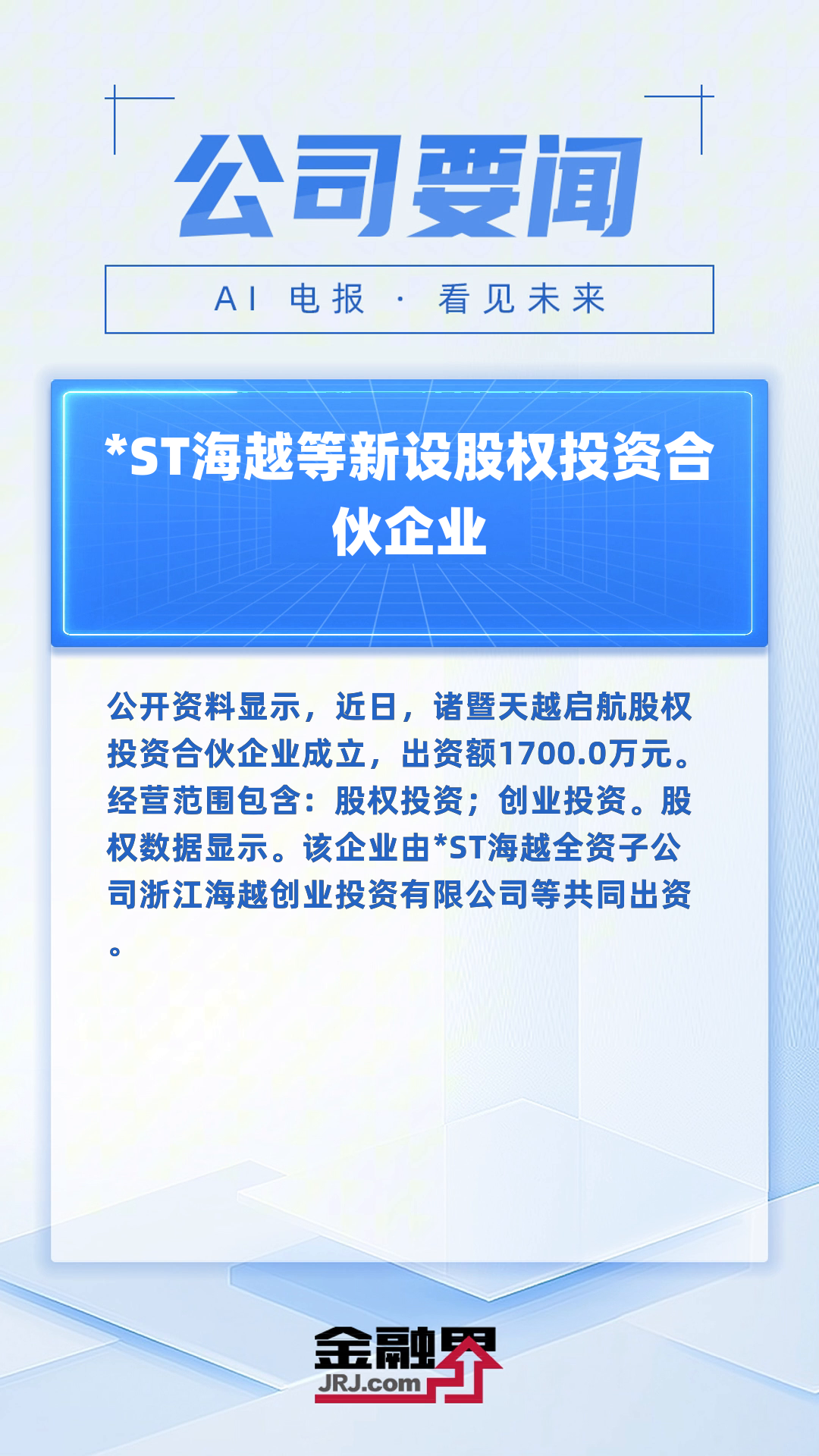 公司要闻

AI 电报 · 看见未来

*ST海越等新设股权投资合伙企业

公开资料显示，近日，诸暨天越启航股权投资合伙企业成立，出资额1700.0万元。经营范围包含：股权投资；创业投资。股权数据显示。该企业由*ST海越全资子公司浙江海越创业投资有限公司等共同出资。

金融界
JRJ.com